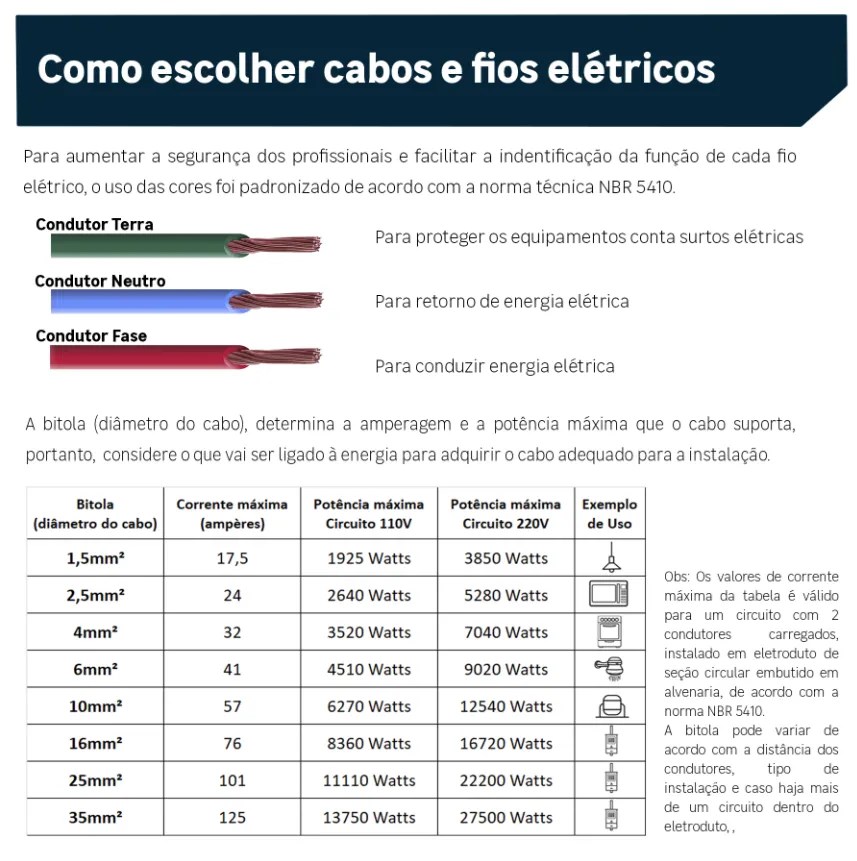 Como escolher cabos e fios elétricos

Para aumentar a segurança dos profissionais e facilitar a indentificação da função de cada fio elétrico, o uso das cores foi padronizado de acordo com a norma técnica NBR 5410.

Condutor Terra
Para proteger os equipamentos conta surtos elétricas

Condutor Neutro
Para retorno de energia elétrica

Condutor Fase
Para conduzir energia elétrica

A bitola (diâmetro do cabo), determina a amperagem e a potência máxima que o cabo suporta, portanto, considere o que vai ser ligado à energia para adquirir o cabo adequado para a instalação.

| Bitola (diâmetro do cabo) | Corrente máxima (ampères) | Potência máxima Circuito 110V | Potência máxima Circuito 220V | Exemplo de Uso |
|---|---|---|---|---|
| 1,5mm² | 17,5 | 1925 Watts | 3850 Watts | |
| 2,5mm² | 24 | 2640 Watts | 5280 Watts | |
| 4mm² | 32 | 3520 Watts | 7040 Watts | |
| 6mm² | 41 | 4510 Watts | 9020 Watts | |
| 10mm² | 57 | 6270 Watts | 12540 Watts | |
| 16mm² | 76 | 8360 Watts | 16720 Watts | |
| 25mm² | 101 | 11110 Watts | 22200 Watts | |
| 35mm² | 125 | 13750 Watts | 27500 Watts | |

Obs: Os valores de corrente máxima da tabela é válido para um circuito com 2 condutores carregados, instalado em eletroduto de seção circular embutido em alvenaria, de acordo com a norma NBR 5410.
A bitola pode variar de acordo com a distância dos condutores, tipo de instalação e caso haja mais de um circuito dentro do eletroduto, ,